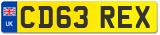 UK
CD63 REX